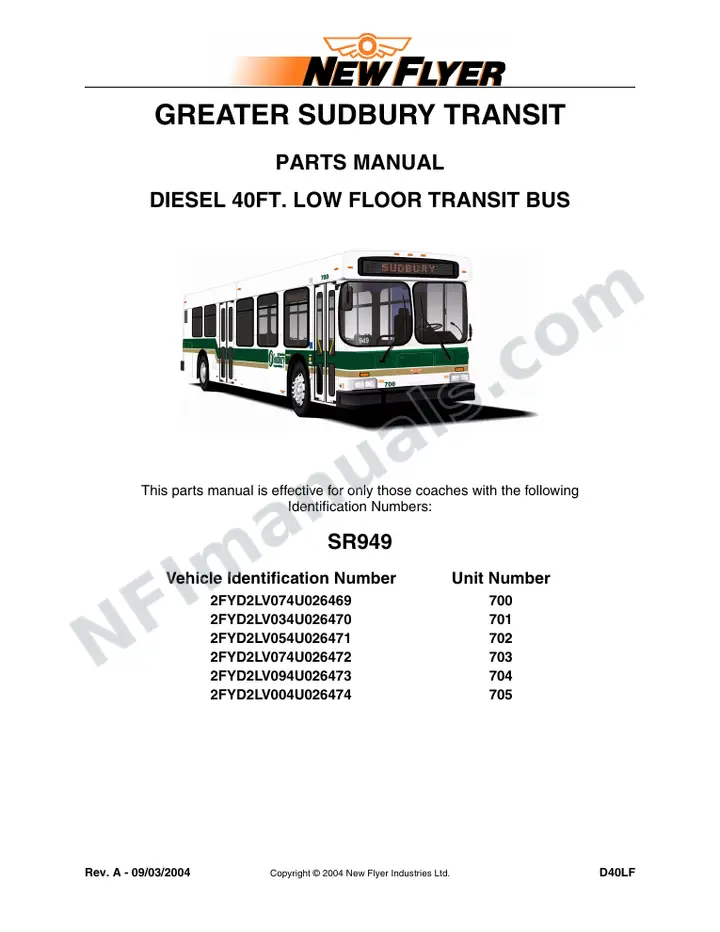 NEW FLYER

GREATER SUDBURY TRANSIT

PARTS MANUAL

DIESEL 40FT. LOW FLOOR TRANSIT BUS

SUDBURY

700

949

700

NFImanuals.com

This parts manual is effective for only those coaches with the following Identification Numbers:

SR949

| Vehicle Identification Number | Unit Number |
|---|---|
| 2FYD2LV074U026469 | 700 |
| 2FYD2LV034U026470 | 701 |
| 2FYD2LV054U026471 | 702 |
| 2FYD2LV074U026472 | 703 |
| 2FYD2LV094U026473 | 704 |
| 2FYD2LV004U026474 | 705 |

Rev. A - 09/03/2004

Copyright © 2004 New Flyer Industries Ltd.

D40LF